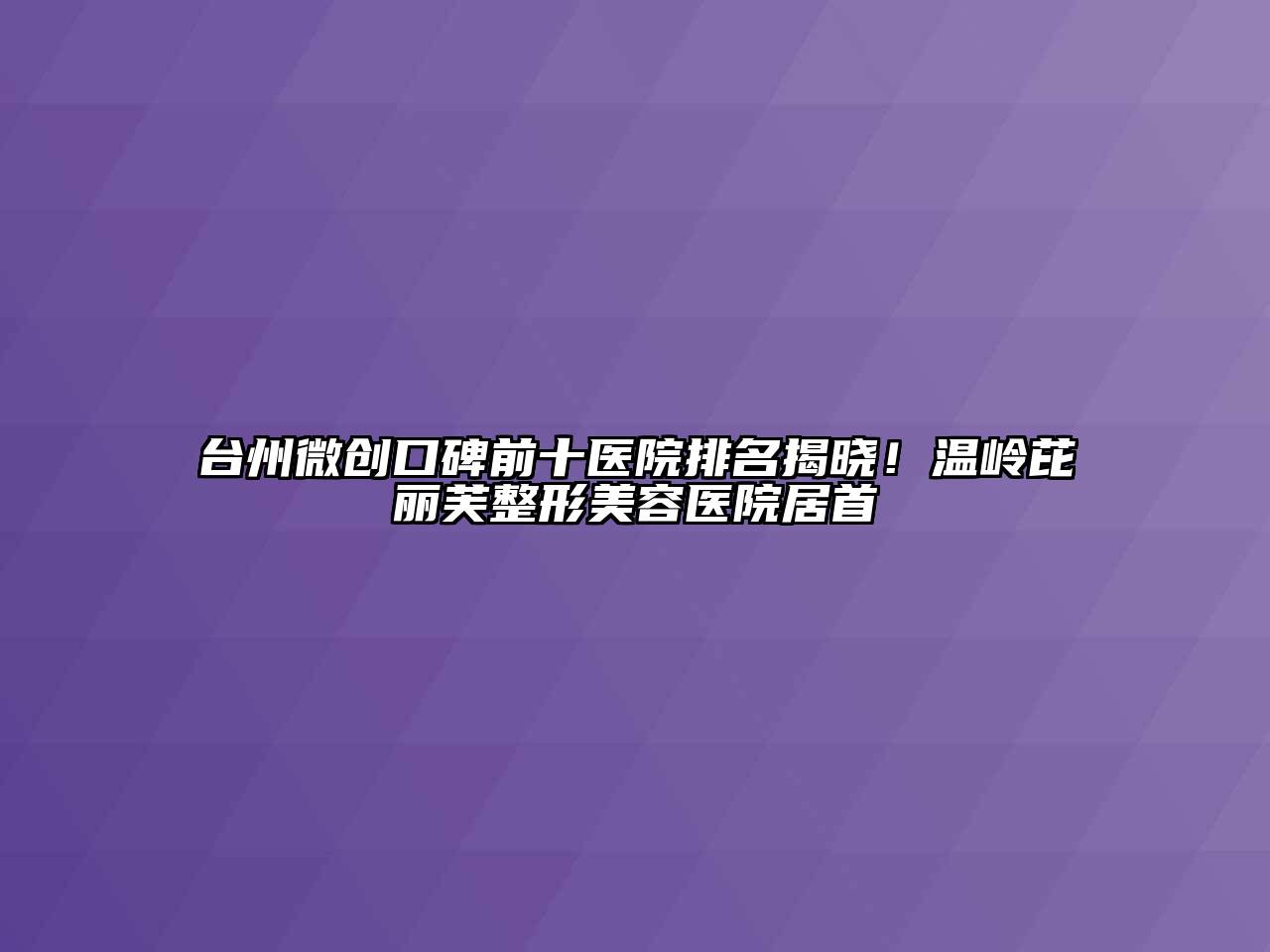 台州微创口碑前十医院排名揭晓！温岭芘丽芙整形美容医院居首